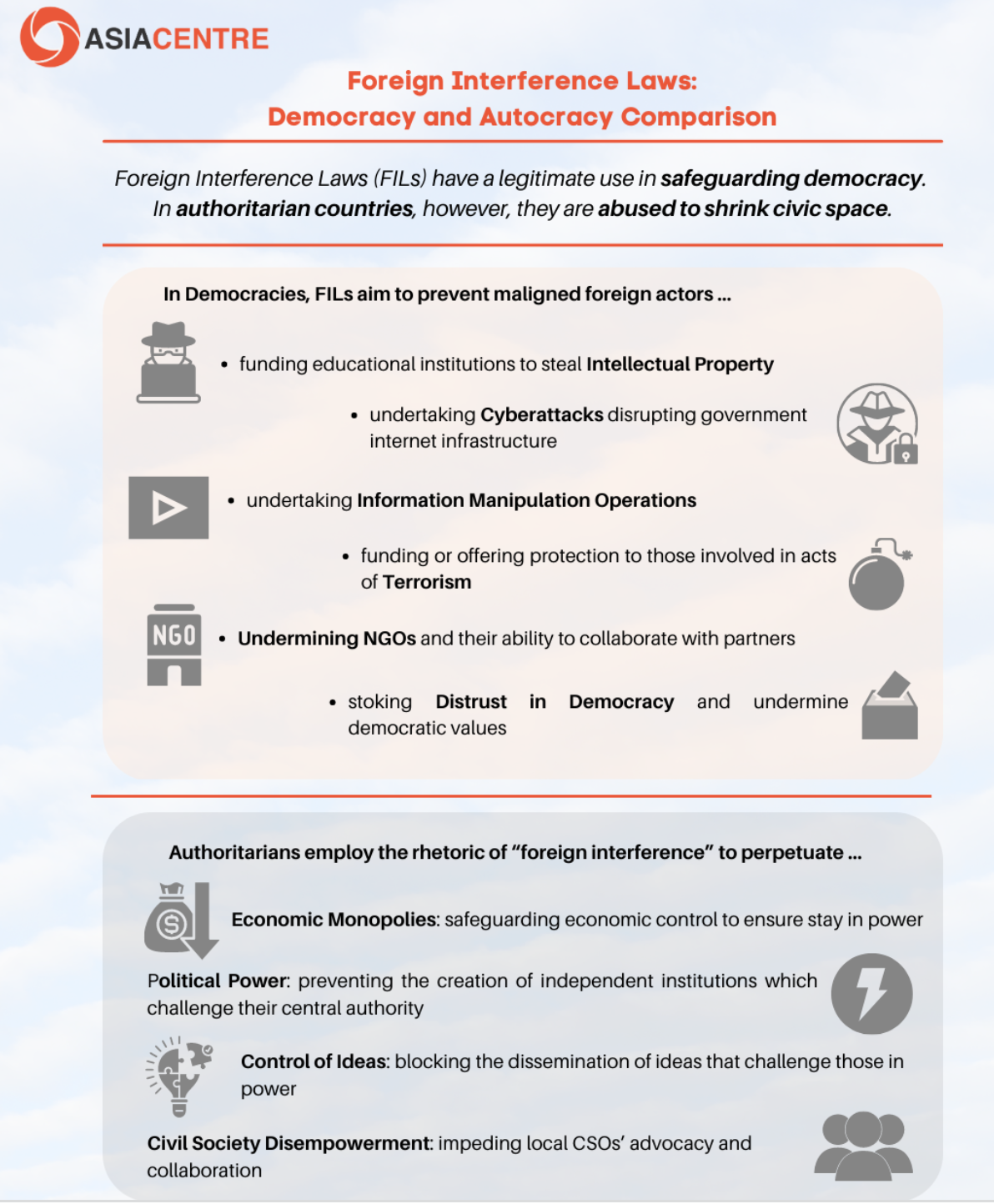 ASIACENTRE

Foreign Interference Laws:
Democracy and Autocracy Comparison

Foreign Interference Laws (FILs) have a legitimate use in safeguarding democracy. In authoritarian countries, however, they are abused to shrink civic space.

In Democracies, FILs aim to prevent maligned foreign actors ...

• funding educational institutions to steal Intellectual Property

• undertaking Cyberattacks disrupting government internet infrastructure

• undertaking Information Manipulation Operations

• funding or offering protection to those involved in acts of Terrorism

NGO

• Undermining NGOs and their ability to collaborate with partners

• stoking Distrust in Democracy and undermine democratic values

Authoritarians employ the rhetoric of "foreign interference" to perpetuate ...

Economic Monopolies: safeguarding economic control to ensure stay in power

Political Power: preventing the creation of independent institutions which challenge their central authority

Control of Ideas: blocking the dissemination of ideas that challenge those in power

Civil Society Disempowerment: impeding local CSOs' advocacy and collaboration